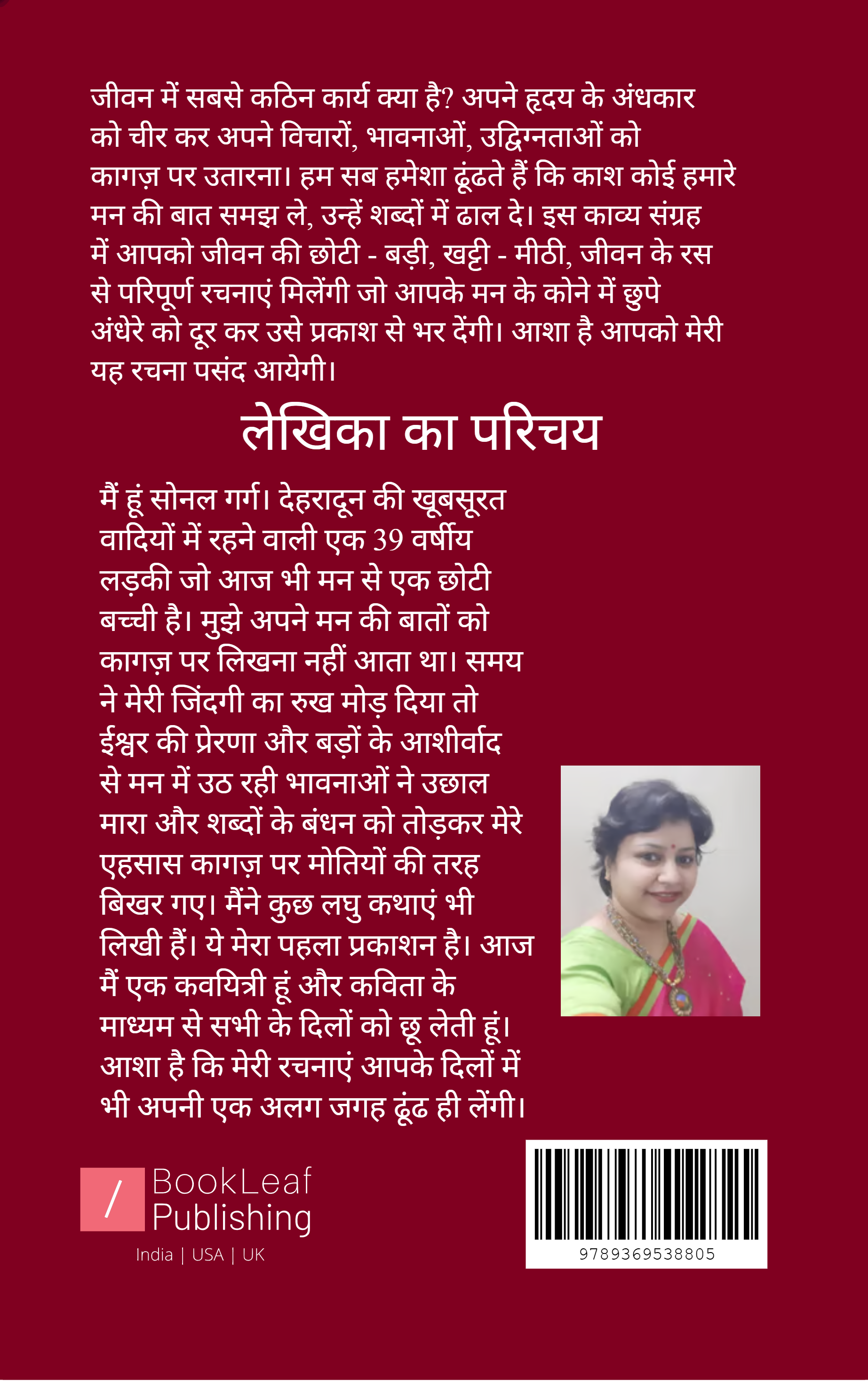 जीवन में सबसे कठिन कार्य क्या है? अपने हृदय के अंधकार को चीर कर अपने विचारों, भावनाओं, उद्विग्नताओं को कागज़ पर उतारना। हम सब हमेशा ढूंढते हैं कि काश कोई हमारे मन की बात समझ ले, उन्हें शब्दों में ढाल दे। इस काव्य संग्रह में आपको जीवन की छोटी - बड़ी, खट्टी - मीठी, जीवन के रस से परिपूर्ण रचनाएं मिलेंगी जो आपके मन के कोने में छुपे अंधेरे को दूर कर उसे प्रकाश से भर देंगी। आशा है आपको मेरी यह रचना पसंद आयेगी।

लेखिका का परिचय

मैं हूं सोनल गर्ग। देहरादून की खूबसूरत वादियों में रहने वाली एक 39 वर्षीय लड़की जो आज भी मन से एक छोटी बच्ची है। मुझे अपने मन की बातों को कागज़ पर लिखना नहीं आता था। समय ने मेरी जिंदगी का रुख मोड़ दिया तो ईश्वर की प्रेरणा और बड़ों के आशीर्वाद से मन में उठ रही भावनाओं ने उछाल मारा और शब्दों के बंधन को तोड़कर मेरे एहसास कागज़ पर मोतियों की तरह बिखर गए। मैंने कुछ लघु कथाएं भी लिखी हैं। ये मेरा पहला प्रकाशन है। आज मैं एक कवयित्री हूं और कविता के माध्यम से सभी के दिलों को छू लेती हूं। आशा है कि मेरी रचनाएं आपके दिलों में भी अपनी एक अलग जगह ढूंढ ही लेंगी।

/ BookLeaf Publishing
India | USA | UK

9789369538805